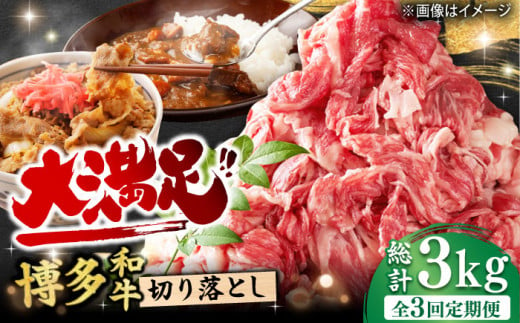 ※画像はイメージ

大満足!!

博多和牛 切り落とし

総計3kg
全3回定期便